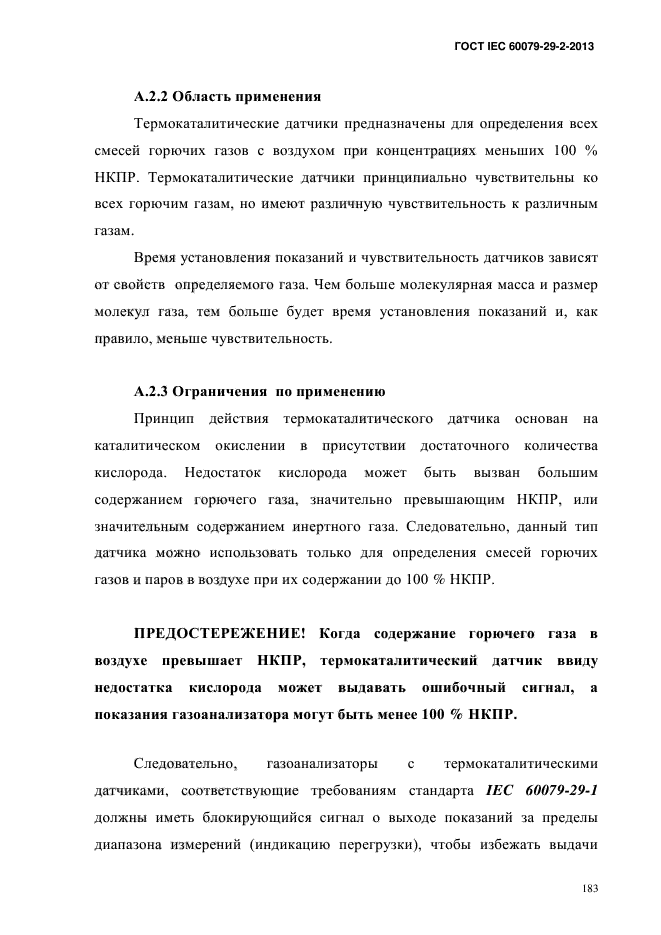 ГОСТ IEC 60079-29-2-2013

А.2.2 Область применения

Термокаталитические датчики предназначены для определения всех смесей горючих газов с воздухом при концентрациях меньших 100 % НКПР. Термокаталитические датчики принципиально чувствительны ко всех горючим газам, но имеют различную чувствительность к различным газам.

Время установления показаний и чувствительность датчиков зависят от свойств определяемого газа. Чем больше молекулярная масса и размер молекул газа, тем больше будет время установления показаний и, как правило, меньше чувствительность.

А.2.3 Ограничения по применению

Принцип действия термокаталитического датчика основан на каталитическом окислении в присутствии достаточного количества кислорода. Недостаток кислорода может быть вызван большим содержанием горючего газа, значительно превышающим НКПР, или значительным содержанием инертного газа. Следовательно, данный тип датчика можно использовать только для определения смесей горючих газов и паров в воздухе при их содержании до 100 % НКПР.

ПРЕДОСТЕРЕЖЕНИЕ! Когда содержание горючего газа в воздухе превышает НКПР, термокаталитический датчик ввиду недостатка кислорода может выдавать ошибочный сигнал, а показания газоанализатора могут быть менее 100 % НКПР.

Следовательно, газоанализаторы с термокаталитическими датчиками, соответствующие требованиям стандарта IEC 60079-29-1 должны иметь блокирующийся сигнал о выходе показаний за пределы диапазона измерений (индикацию перегрузки), чтобы избежать выдачи

183